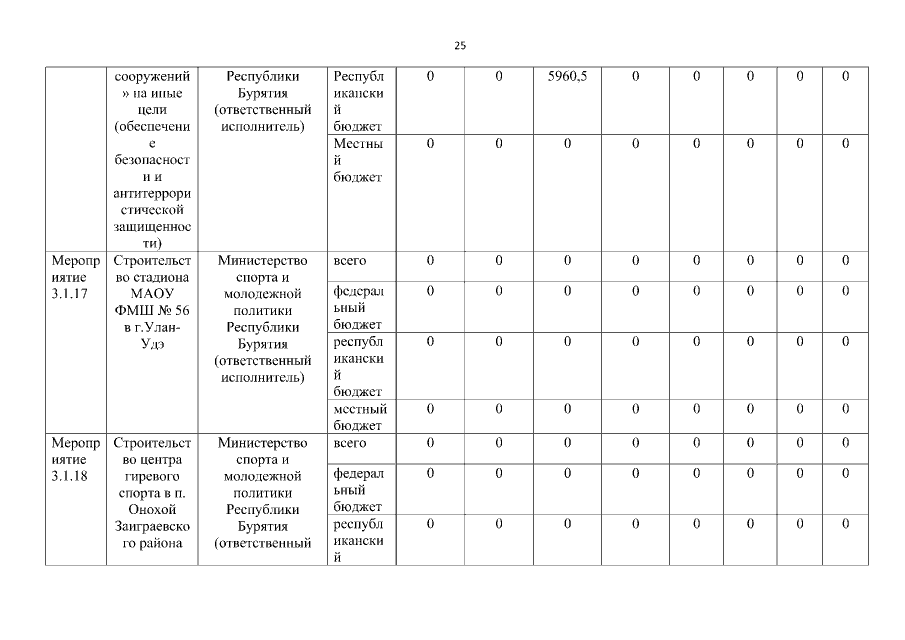 25

| | сооружений» на иные цели (обеспечение безопасности и антитеррористической защищенности) | Республики Бурятия (ответственный исполнитель) | Республиканский бюджет | 0 | 0 | 5960,5 | 0 | 0 | 0 | 0 | 0 |
|---|---|---|---|---|---|---|---|---|---|---|---|
| | | | Местный бюджет | 0 | 0 | 0 | 0 | 0 | 0 | 0 | 0 |
| Мероприятие 3.1.17 | Строительство стадиона МАОУ ФМШ № 56 в г.Улан-Удэ | Министерство спорта и молодежной политики Республики Бурятия (ответственный исполнитель) | всего | 0 | 0 | 0 | 0 | 0 | 0 | 0 | 0 |
| | | | федеральный бюджет | 0 | 0 | 0 | 0 | 0 | 0 | 0 | 0 |
| | | | республиканский бюджет | 0 | 0 | 0 | 0 | 0 | 0 | 0 | 0 |
| | | | местный бюджет | 0 | 0 | 0 | 0 | 0 | 0 | 0 | 0 |
| Мероприятие 3.1.18 | Строительство центра гиревого спорта в п. Онохой Заиграевского района | Министерство спорта и молодежной политики Республики Бурятия (ответственный | всего | 0 | 0 | 0 | 0 | 0 | 0 | 0 | 0 |
| | | | федеральный бюджет | 0 | 0 | 0 | 0 | 0 | 0 | 0 | 0 |
| | | | республиканский | 0 | 0 | 0 | 0 | 0 | 0 | 0 | 0 |